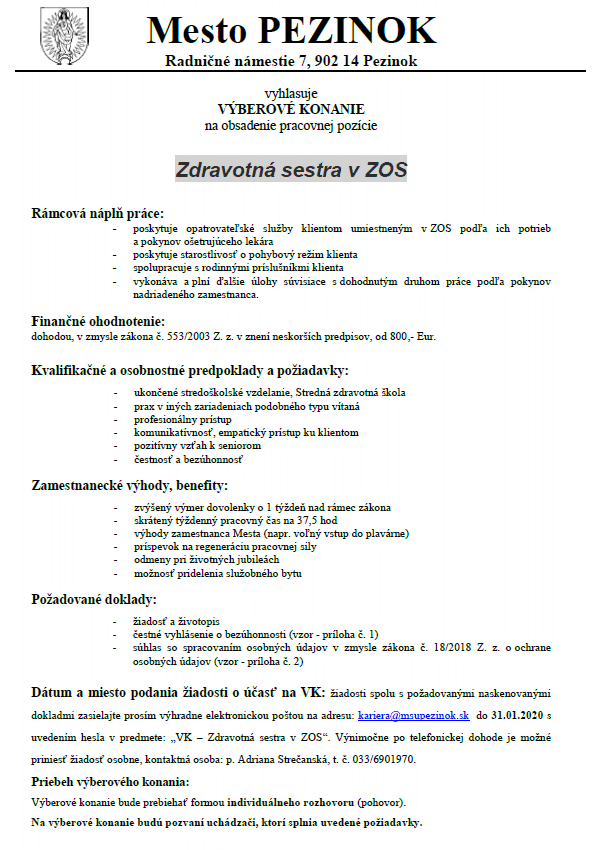 Mesto PEZINOK
Radničné námestie 7, 902 14 Pezinok

vyhlasuje
VÝBEROVÉ KONANIE
na obsadenie pracovnej pozície

Zdravotná sestra v ZOS

Rámcová náplň práce:
- poskytuje opatrovateľské služby klientom umiestneným v ZOS podľa ich potrieb a pokynov ošetrujúceho lekára
- poskytuje starostlivosť o pohybový režim klienta
- spolupracuje s rodinnými príslušníkmi klienta
- vykonáva a plní ďalšie úlohy súvisiace s dohodnutým druhom práce podľa pokynov nadriadeného zamestnanca.

Finančné ohodnotenie:
dohodou, v zmysle zákona č. 553/2003 Z. z. v znení neskorších predpisov, od 800,- Eur.

Kvalifikačné a osobnostné predpoklady a požiadavky:
- ukončené stredoškolské vzdelanie, Stredná zdravotná škola
- prax v iných zariadeniach podobného typu vítaná
- profesionálny prístup
- komunikatívnosť, empatický prístup ku klientom
- pozitívny vzťah k seniorom
- čestnosť a bezúhonnosť

Zamestnanecké výhody, benefity:
- zvýšený výmer dovolenky o 1 týždeň nad rámec zákona
- skrátený týždenný pracovný čas na 37,5 hod
- výhody zamestnanca Mesta (napr. voľný vstup do plavárne)
- príspevok na regeneráciu pracovnej sily
- odmeny pri životných jubileách
- možnosť pridelenia služobného bytu

Požadované doklady:
- žiadosť a životopis
- čestné vyhlásenie o bezúhonnosti (vzor - príloha č. 1)
- súhlas so spracovaním osobných údajov v zmysle zákona č. 18/2018 Z. z. o ochrane osobných údajov (vzor - príloha č. 2)

Dátum a miesto podania žiadosti o účasť na VK: žiadosti spolu s požadovanými naskenovanými dokladmi zasielajte prosím výhradne elektronickou poštou na adresu: kariera@msupezinok.sk do 31.01.2020 s uvedením hesla v predmete: „VK – Zdravotná sestra v ZOS“. Výnimočne po telefonickej dohode je možné priniesť žiadosť osobne, kontaktná osoba: p. Adriana Strečanská, t. č. 033/6901970.

Priebeh výberového konania:
Výberové konanie bude prebiehať formou individuálneho rozhovoru (pohovor).
Na výberové konanie budú pozvaní uchádzači, ktorí splnia uvedené požiadavky.